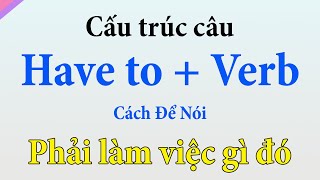 Cấu trúc câu

Have to + Verb

Cách Để Nói

Phải làm việc gì đó